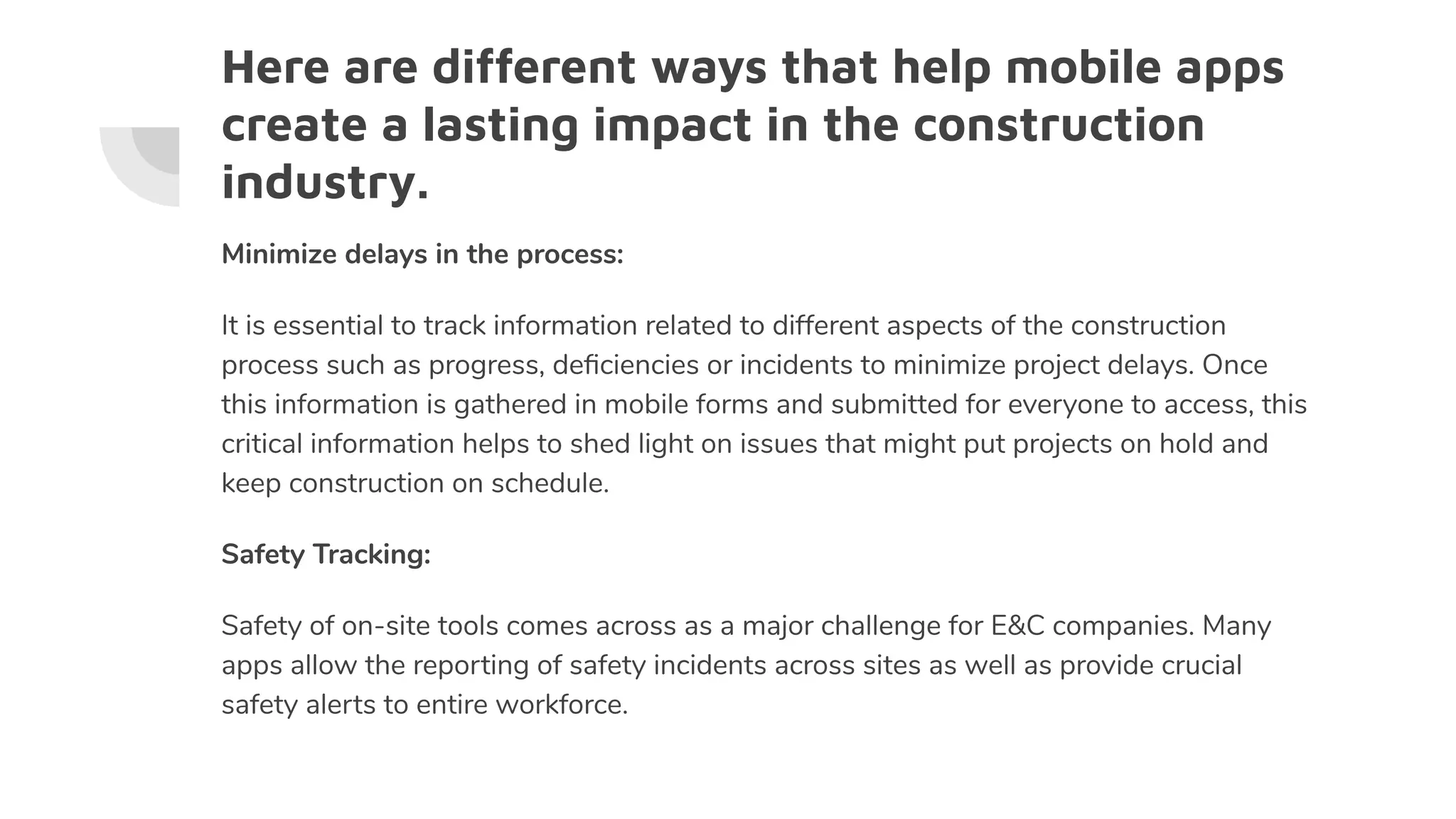 Here are different ways that help mobile apps create a lasting impact in the construction industry.

Minimize delays in the process:

It is essential to track information related to different aspects of the construction process such as progress, deficiencies or incidents to minimize project delays. Once this information is gathered in mobile forms and submitted for everyone to access, this critical information helps to shed light on issues that might put projects on hold and keep construction on schedule.

Safety Tracking:

Safety of on-site tools comes across as a major challenge for E&C companies. Many apps allow the reporting of safety incidents across sites as well as provide crucial safety alerts to entire workforce.